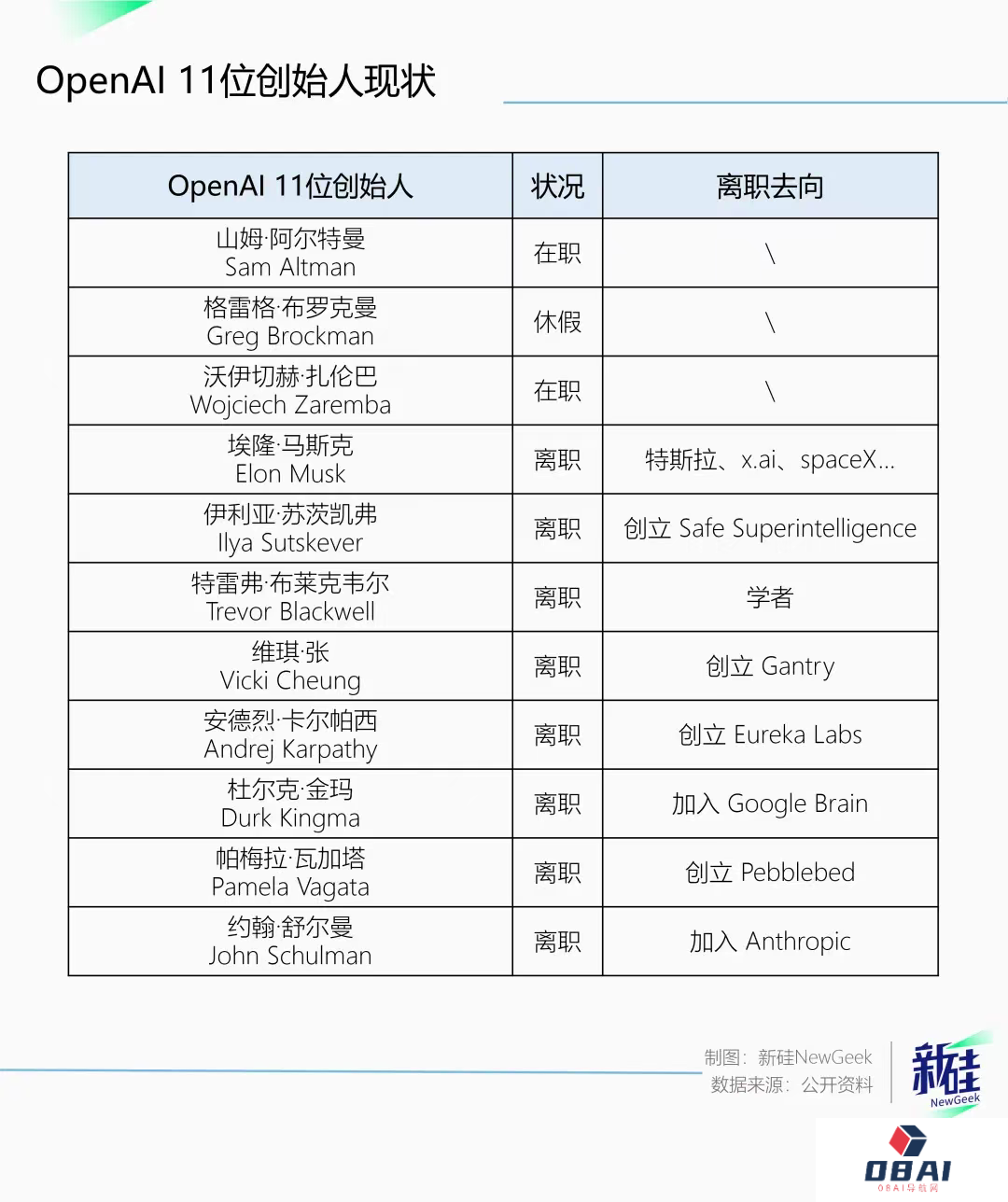 OpenAI 11位创始人现状

| OpenAI 11位创始人 | 状况 | 离职去向 |
|---|---|---|
| 山姆·阿尔特曼 Sam Altman | 在职 | \ |
| 格雷格·布罗克曼 Greg Brockman | 休假 | \ |
| 沃伊切赫·扎伦巴 Wojciech Zaremba | 在职 | \ |
| 埃隆·马斯克 Elon Musk | 离职 | 特斯拉、x.ai、spaceX... |
| 伊利亚·苏茨凯弗 Ilya Sutskever | 离职 | 创立 Safe Superintelligence |
| 特雷弗·布莱克韦尔 Trevor Blackwell | 离职 | 学者 |
| 维琪·张 Vicki Cheung | 离职 | 创立 Gantry |
| 安德烈·卡尔帕西 Andrej Karpathy | 离职 | 创立 Eureka Labs |
| 杜尔克·金玛 Durk Kingma | 离职 | 加入 Google Brain |
| 帕梅拉·瓦加塔 Pamela Vagata | 离职 | 创立 Pebblebed |
| 约翰·舒尔曼 John Schulman | 离职 | 加入 Anthropic |

制图：新硅NewGeek
数据来源：公开资料

新硅 NewGeek

OBAI
OBAI导航网